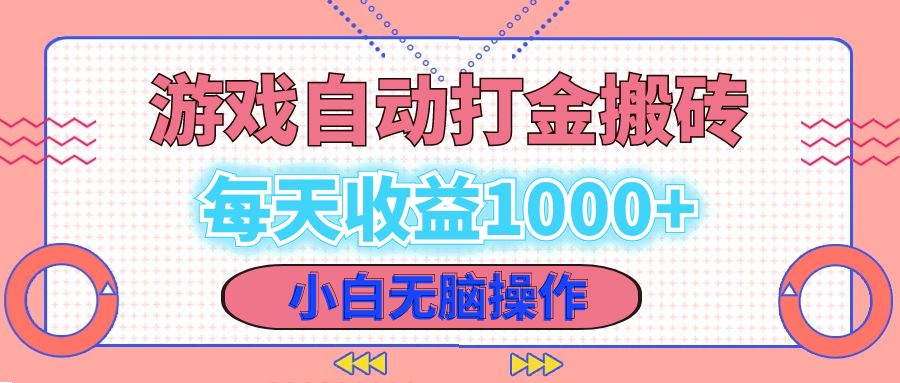 游戏自动打金搬砖

每天收益1000+

小白无脑操作